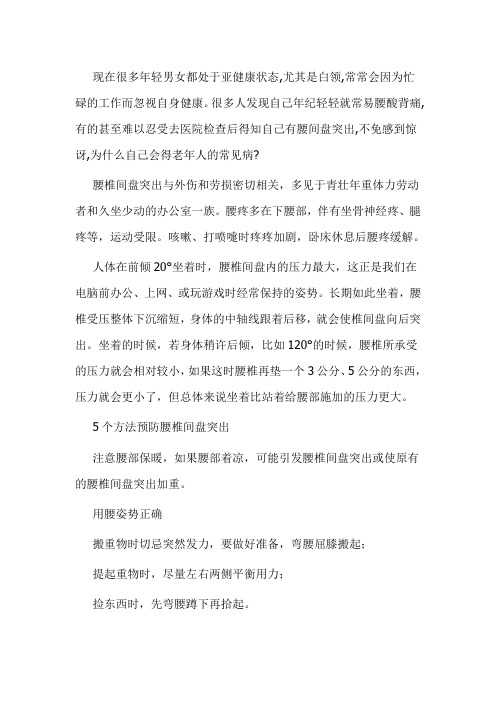 现在很多年轻男女都处于亚健康状态,尤其是白领,常常会因为忙碌的工作而忽视自身健康。很多人发现自己年纪轻轻就常易腰酸背痛,有的甚至难以忍受去医院检查后得知自己有腰间盘突出,不免感到惊讶,为什么自己会得老年人的常见病?

腰椎间盘突出与外伤和劳损密切相关，多见于青壮年重体力劳动者和久坐少动的办公室一族。腰疼多在下腰部，伴有坐骨神经疼、腿疼等，运动受限。咳嗽、打喷嚏时疼疼加剧，卧床休息后腰疼缓解。

人体在前倾 20°坐着时，腰椎间盘内的压力最大，这正是我们在电脑前办公、上网、或玩游戏时经常保持的姿势。长期如此坐着，腰椎受压整体下沉缩短，身体的中轴线跟着后移，就会使椎间盘向后突出。坐着的时候，若身体稍许后倾，比如 120°的时候，腰椎所承受的压力就会相对较小，如果这时腰椎再垫一个 3 公分、5 公分的东西，压力就会更小了，但总体来说坐着比站着给腰部施加的压力更大。

5 个方法预防腰椎间盘突出

注意腰部保暖，如果腰部着凉，可能引发腰椎间盘突出或使原有的腰椎间盘突出加重。

用腰姿势正确

搬重物时切忌突然发力，要做好准备，弯腰屈膝搬起;

提起重物时，尽量左右两侧平衡用力;

捡东西时，先弯腰蹲下再拾起。